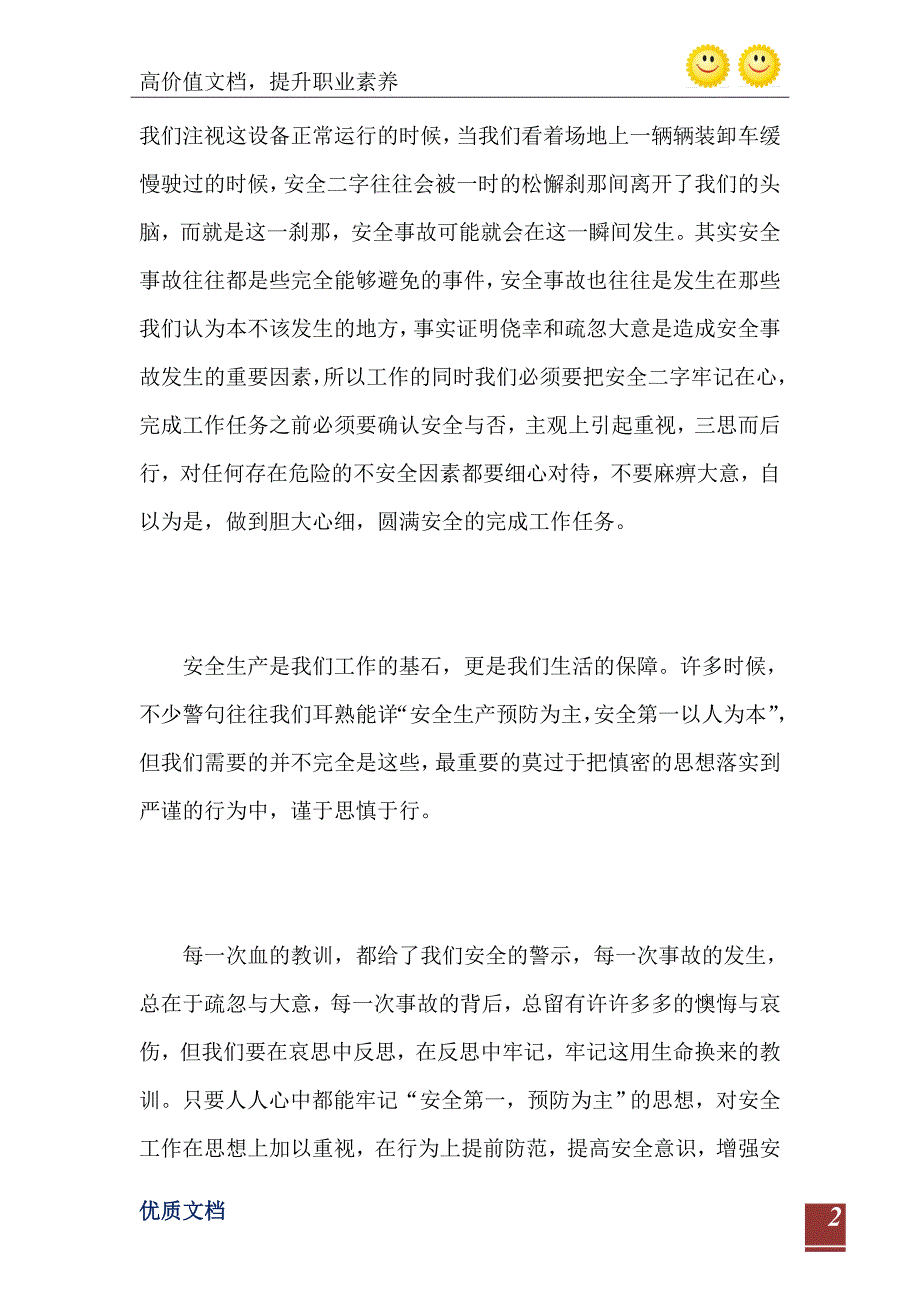 高价值文档，提升职业素养

我们注视这设备正常运行的时候，当我们看着场地上一辆辆装卸车缓慢驶过的时候，安全二字往往会被一时的松懈刹那间离开了我们的头脑，而就是这一刹那，安全事故可能就会在这一瞬间发生。其实安全事故往往都是些完全能够避免的事件，安全事故也往往是发生在那些我们认为本不该发生的地方，事实证明侥幸和疏忽大意是造成安全事故发生的重要因素，所以工作的同时我们必须要把安全二字牢记在心，完成工作任务之前必须要确认安全与否，主观上引起重视，三思而后行，对任何存在危险的不安全因素都要细心对待，不要麻痹大意，自以为是，做到胆大心细，圆满安全的完成工作任务。

安全生产是我们工作的基石，更是我们生活的保障。许多时候，不少警句往往我们耳熟能详“安全生产预防为主，安全第一以人为本”，但我们需要的并不完全是这些，最重要的莫过于把慎密的思想落实到严谨的行为中，谨于思慎于行。

每一次血的教训，都给了我们安全的警示，每一次事故的发生，总在于疏忽与大意，每一次事故的背后，总留有许许多多的懊悔与哀伤，但我们要在哀思中反思，在反思中牢记，牢记这用生命换来的教训。只要人人心中都能牢记“安全第一，预防为主”的思想，对安全工作在思想上加以重视，在行为上提前防范，提高安全意识，增强安

优质文档

2